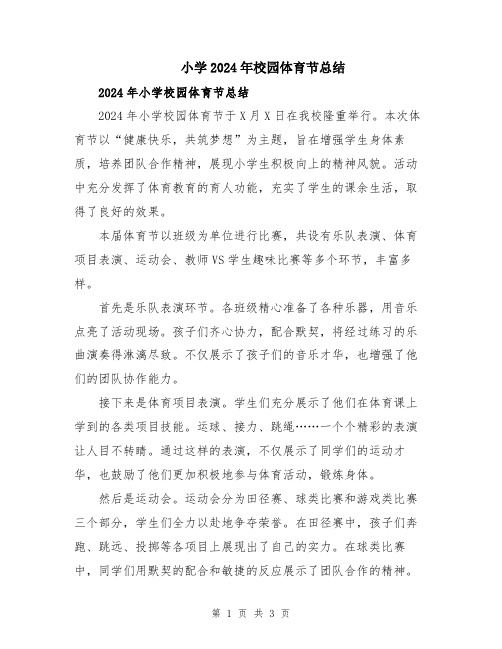 小学2024年校园体育节总结

2024年小学校园体育节总结

2024年小学校园体育节于X月X日在我校隆重举行。本次体育节以“健康快乐，共筑梦想”为主题，旨在增强学生身体素质，培养团队合作精神，展现小学生积极向上的精神风貌。活动中充分发挥了体育教育的育人功能，充实了学生的课余生活，取得了良好的效果。

本届体育节以班级为单位进行比赛，共设有乐队表演、体育项目表演、运动会、教师VS学生趣味比赛等多个环节，丰富多样。

首先是乐队表演环节。各班级精心准备了各种乐器，用音乐点亮了活动现场。孩子们齐心协力，配合默契，将经过练习的乐曲演奏得淋漓尽致。不仅展示了孩子们的音乐才华，也增强了他们的团队协作能力。

接下来是体育项目表演。学生们充分展示了他们在体育课上学到的各类项目技能。运球、接力、跳绳……一个个精彩的表演让人目不转睛。通过这样的表演，不仅展示了同学们的运动才华，也鼓励了他们更加积极地参与体育活动，锻炼身体。

然后是运动会。运动会分为田径赛、球类比赛和游戏类比赛三个部分，学生们全力以赴地争夺荣誉。在田径赛中，孩子们奔跑、跳远、投掷等各项目上展现出了自己的实力。在球类比赛中，同学们用默契的配合和敏捷的反应展示了团队合作的精神。

第 1 页 共 3 页